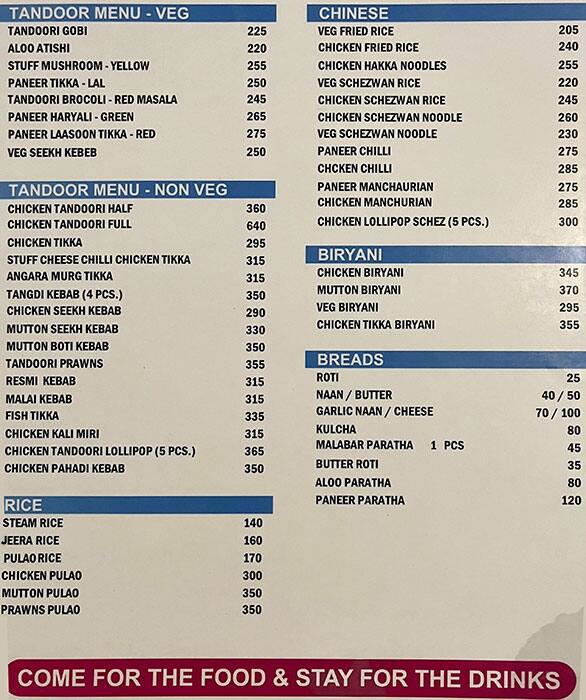 TANDOOR MENU - VEG

| | |
|---|---|
| TANDOORI GOBI | 225 |
| ALOO ATISHI | 220 |
| STUFF MUSHROOM - YELLOW | 255 |
| PANEER TIKKA - LAL | 250 |
| TANDOORI BROCOLI - RED MASALA | 245 |
| PANEER HARYALI - GREEN | 265 |
| PANEER LAASOON TIKKA - RED | 275 |
| VEG SEEKH KEBEB | 250 |

TANDOOR MENU - NON VEG

| | |
|---|---|
| CHICKEN TANDOORI HALF | 360 |
| CHICKEN TANDOORI FULL | 640 |
| CHICKEN TIKKA | 295 |
| STUFF CHEESE CHILLI CHICKEN TIKKA | 315 |
| ANGARA MURG TIKKA | 315 |
| TANGDI KEBAB (4 PCS.) | 350 |
| CHICKEN SEEKH KEBAB | 290 |
| MUTTON SEEKH KEBAB | 330 |
| MUTTON BOTI KEBAB | 350 |
| TANDOORI PRAWNS | 355 |
| RESMI KEBAB | 315 |
| MALAI KEBAB | 315 |
| FISH TIKKA | 335 |
| CHICKEN KALI MIRI | 315 |
| CHICKEN TANDOORI LOLLIPOP (5 PCS.) | 365 |
| CHICKEN PAHADI KEBAB | 350 |

RICE

| | |
|---|---|
| STEAM RICE | 140 |
| JEERA RICE | 160 |
| PULAO RICE | 170 |
| CHICKEN PULAO | 300 |
| MUTTON PULAO | 350 |
| PRAWNS PULAO | 350 |

CHINESE

| | |
|---|---|
| VEG FRIED RICE | 205 |
| CHICKEN FRIED RICE | 240 |
| CHICKEN HAKKA NOODLES | 255 |
| VEG SCHEZWAN RICE | 220 |
| CHICKEN SCHEZWAN RICE | 245 |
| CHICKEN SCHEZWAN NOODLE | 260 |
| VEG SCHEZWAN NOODLE | 230 |
| PANEER CHILLI | 275 |
| CHCKEN CHILLI | 285 |
| PANEER MANCHAURIAN | 275 |
| CHICKEN MANCHURIAN | 285 |
| CHICKEN LOLLIPOP SCHEZ (5 PCS.) | 300 |

BIRYANI

| | |
|---|---|
| CHICKEN BIRYANI | 345 |
| MUTTON BIRYANI | 370 |
| VEG BIRYANI | 295 |
| CHICKEN TIKKA BIRYANI | 355 |

BREADS

| | |
|---|---|
| ROTI | 25 |
| NAAN / BUTTER | 40 / 50 |
| GARLIC NAAN / CHEESE | 70 / 100 |
| KULCHA | 80 |
| MALABAR PARATHA 1 PCS | 45 |
| BUTTER ROTI | 35 |
| ALOO PARATHA | 80 |
| PANEER PARATHA | 120 |

COME FOR THE FOOD & STAY FOR THE DRINKS